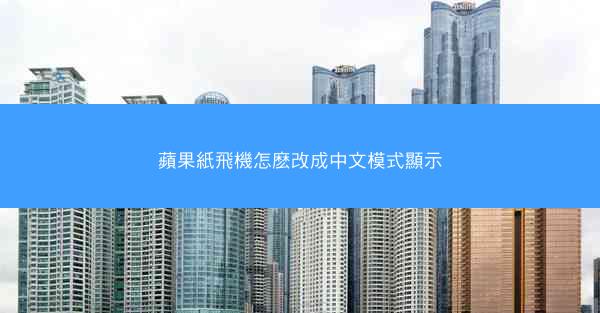 蘋果紙飛機怎麼改成中文模式顯示